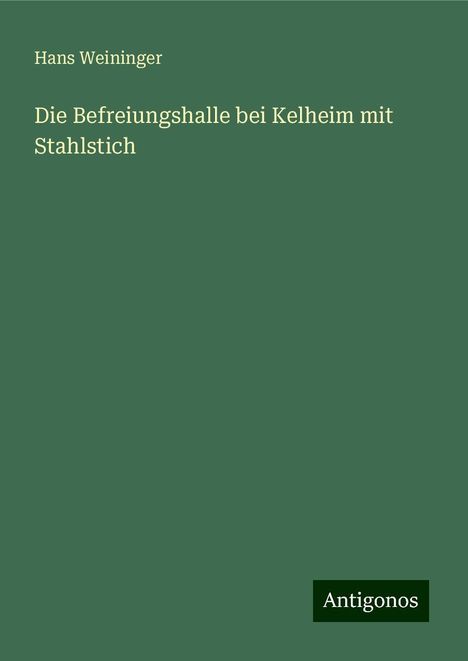 Hans Weininger

Die Befreiungshalle bei Kelheim mit Stahlstich

Antigonos